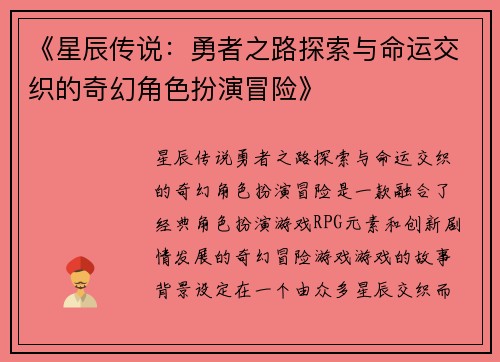 《星辰传说：勇者之路探索与命运交织的奇幻角色扮演冒险》

星辰传说勇者之路探索与命运交织的奇幻角色扮演冒险是一款融合了经典角色扮演游戏RPG元素和创新剧情发展的奇幻冒险游戏游戏的故事背景设定在一个由众多星辰交织而